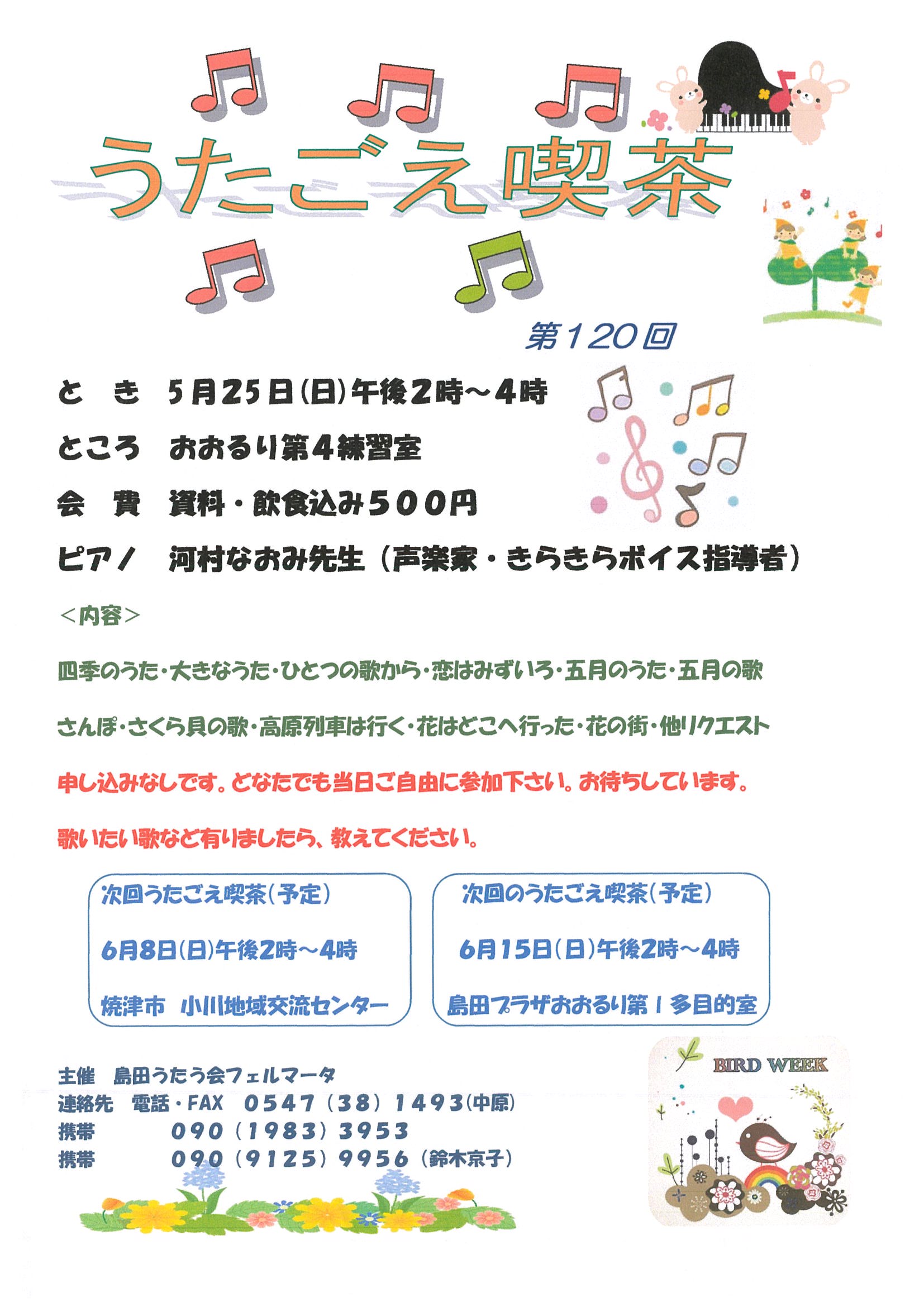 うたごえ喫茶

第120回

と　き　5月25日(日)午後2時～4時

ところ　おおるり第4練習室

会　費　資料・飲食込み500円

ピアノ　河村なおみ先生（声楽家・きらきらボイス指導者）

＜内容＞

四季のうた・大きなうた・ひとつの歌から・恋はみずいろ・五月のうた・五月の歌

さんぽ・さくら貝の歌・高原列車は行く・花はどこへ行った・花の街・他リクエスト

申し込みなしです。どなたでも当日ご自由に参加下さい。お待ちしています。

歌いたい歌など有りましたら、教えてください。

次回うたごえ喫茶（予定）

6月8日(日)午後2時～4時

焼津市　小川地域交流センター

次回のうたごえ喫茶（予定）

6月15日(日)午後2時～4時

島田プラザおおるり第1多目的室

主催　島田うたう会フェルマータ
連絡先　電話・FAX　0547（38）1493(中原)
携帯　090（1983）3953
携帯　090（9125）9956（鈴木京子）

BIRD WEEK